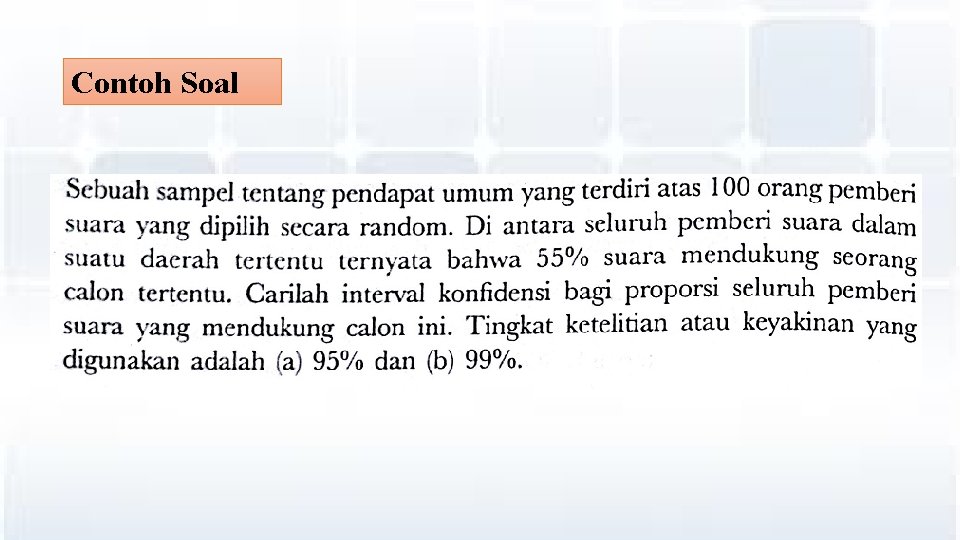 Contoh Soal

Sebuah sampel tentang pendapat umum yang terdiri atas 100 orang pemberi suara yang dipilih secara random. Di antara seluruh pemberi suara dalam suatu daerah tertentu ternyata bahwa 55% suara mendukung seorang calon tertentu. Carilah interval konfidensi bagi proporsi seluruh pemberi suara yang mendukung calon ini. Tingkat ketelitian atau keyakinan yang digunakan adalah (a) 95% dan (b) 99%.